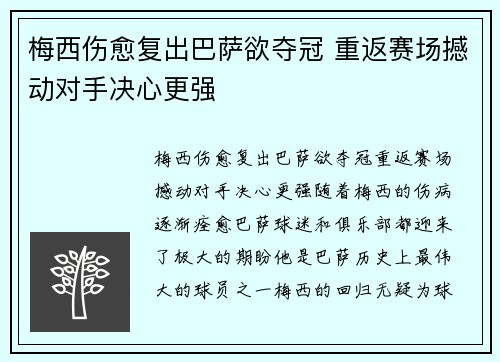 梅西伤愈复出巴萨欲夺冠 重返赛场撼动对手决心更强

梅西伤愈复出巴萨欲夺冠重返赛场撼动对手决心更强随着梅西的伤病逐渐痊愈巴萨球迷和俱乐部都迎来了极大的期盼他是巴萨历史上最伟大的球员之一梅西的回归无疑为球